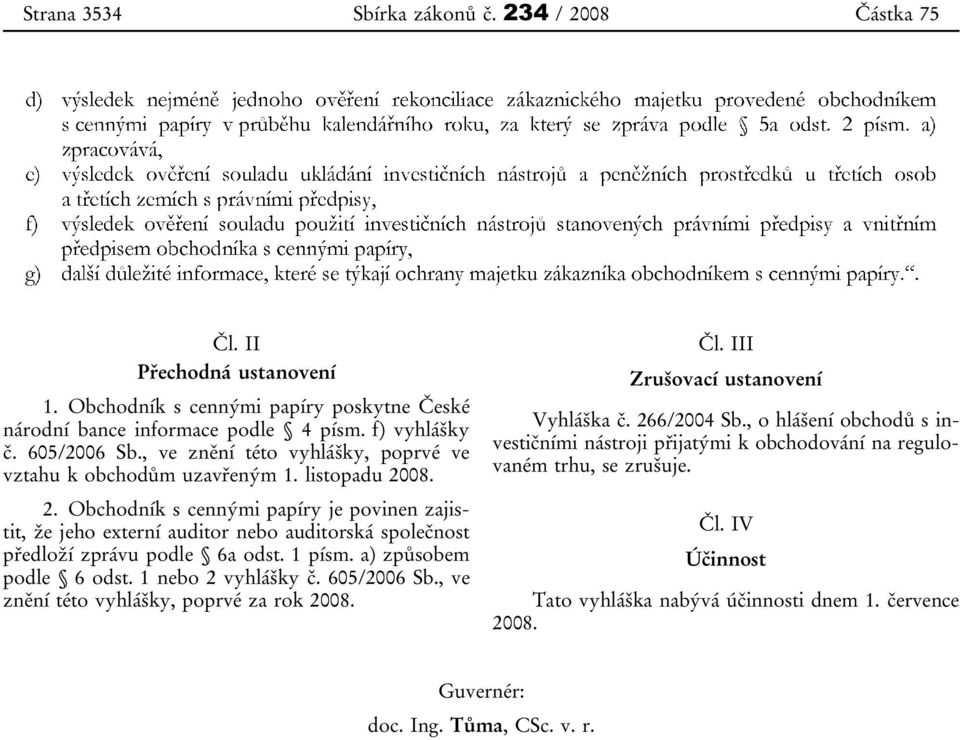 Strana 3534 Sbírka zákonů č. 234 / 2008 Částka 75

d) výsledek nejméně jednoho ověření rekonciliace zákaznického majetku provedené obchodníkem s cennými papíry v průběhu kalendářního roku, za který se zpráva podle § 5a odst. 2 písm. a) zpracovává,

e) výsledek ověření souladu ukládání investičních nástrojů a peněžních prostředků u třetích osob a třetích zemích s právními předpisy,

f) výsledek ověření souladu použití investičních nástrojů stanovených právními předpisy a vnitřním předpisem obchodníka s cennými papíry,

g) další důležité informace, které se týkají ochrany majetku zákazníka obchodníkem s cennými papíry.“.

Čl. II

Přechodná ustanovení

1. Obchodník s cennými papíry poskytne České národní bance informace podle § 4 písm. f) vyhlášky č. 605/2006 Sb., ve znění této vyhlášky, poprvé ve vztahu k obchodům uzavřeným 1. listopadu 2008.

2. Obchodník s cennými papíry je povinen zajistit, že jeho externí auditor nebo auditorská společnost předloží zprávu podle § 6a odst. 1 písm. a) způsobem podle § 6 odst. 1 nebo 2 vyhlášky č. 605/2006 Sb., ve znění této vyhlášky, poprvé za rok 2008.

Čl. III

Zrušovací ustanovení

Vyhláška č. 266/2004 Sb., o hlášení obchodů s investičními nástroji přijatými k obchodování na regulovaném trhu, se zrušuje.

Čl. IV

Účinnost

Tato vyhláška nabývá účinnosti dnem 1. července 2008.

Guvernér:

doc. Ing. Tůma, CSc. v. r.